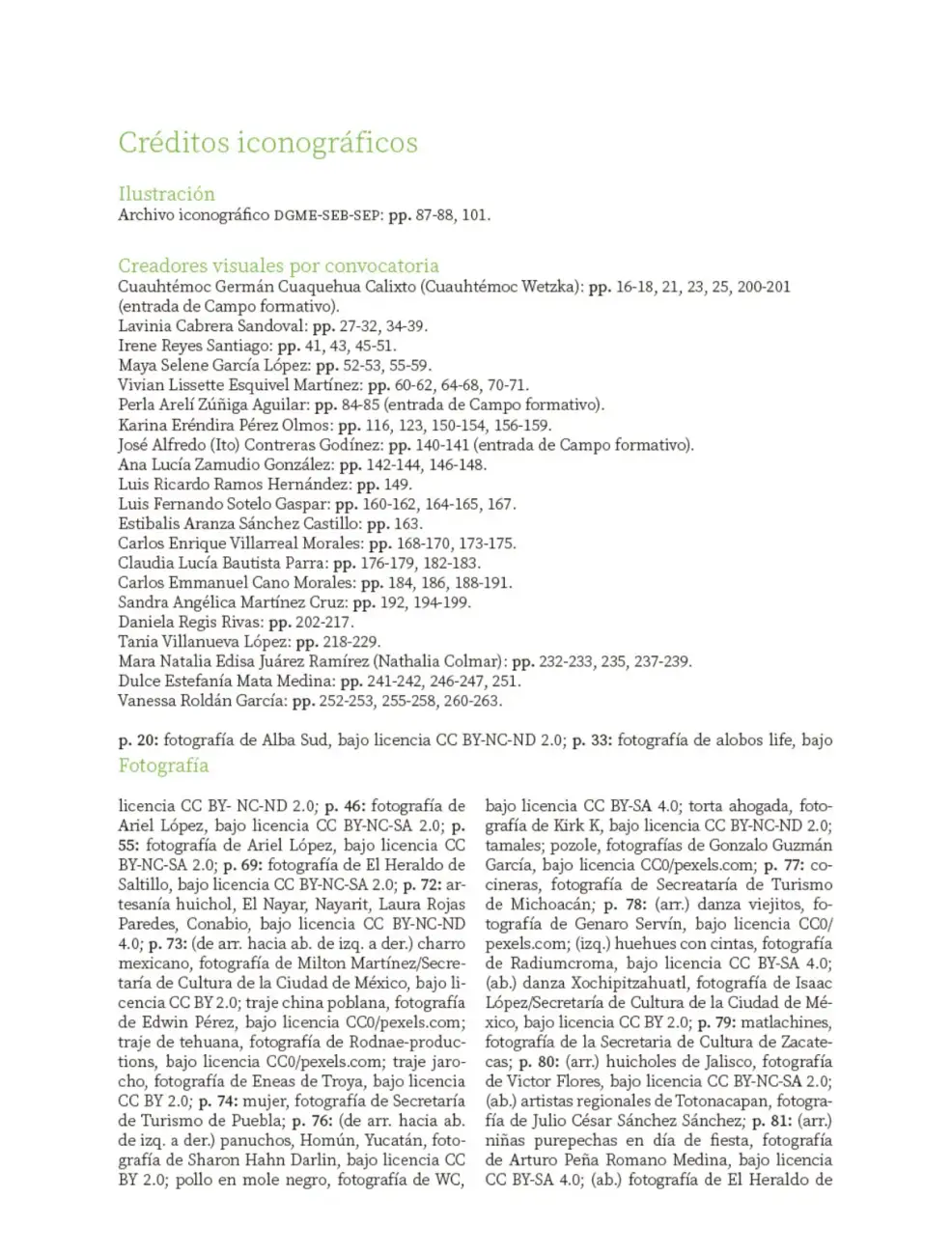 Créditos iconográficos

Ilustración
Archivo iconográfico DGME-SEB-SEP: pp. 87-88, 101.

Creadores visuales por convocatoria
Cuauhtémoc Germán Cuaquehua Calixto (Cuauhtémoc Wetzka): pp. 16-18, 21, 23, 25, 200-201 (entrada de Campo formativo).
Lavinia Cabrera Sandoval: pp. 27-32, 34-39.
Irene Reyes Santiago: pp. 41, 43, 45-51.
Maya Selene García López: pp. 52-53, 55-59.
Vivian Lissette Esquivel Martínez: pp. 60-62, 64-68, 70-71.
Perla Arelí Zúñiga Aguilar: pp. 84-85 (entrada de Campo formativo).
Karina Eréndira Pérez Olmos: pp. 116, 123, 150-154, 156-159.
José Alfredo (Ito) Contreras Godínez: pp. 140-141 (entrada de Campo formativo).
Ana Lucía Zamudio González: pp. 142-144, 146-148.
Luis Ricardo Ramos Hernández: pp. 149.
Luis Fernando Sotelo Gaspar: pp. 160-162, 164-165, 167.
Estibalis Aranza Sánchez Castillo: pp. 163.
Carlos Enrique Villarreal Morales: pp. 168-170, 173-175.
Claudia Lucía Bautista Parra: pp. 176-179, 182-183.
Carlos Emmanuel Cano Morales: pp. 184, 186, 188-191.
Sandra Angélica Martínez Cruz: pp. 192, 194-199.
Daniela Regis Rivas: pp. 202-217.
Tania Villanueva López: pp. 218-229.
Mara Natalia Edisa Juárez Ramírez (Nathalia Colmar): pp. 232-233, 235, 237-239.
Dulce Estefanía Mata Medina: pp. 241-242, 246-247, 251.
Vanessa Roldán García: pp. 252-253, 255-258, 260-263.

p. 20: fotografía de Alba Sud, bajo licencia CC BY-NC-ND 2.0; p. 33: fotografía de alobos life, bajo

Fotografía

licencia CC BY- NC-ND 2.0; p. 46: fotografía de Ariel López, bajo licencia CC BY-NC-SA 2.0; p. 55: fotografía de Ariel López, bajo licencia CC BY-NC-SA 2.0; p. 69: fotografía de El Heraldo de Saltillo, bajo licencia CC BY-NC-SA 2.0; p. 72: artesanía huichol, El Nayar, Nayarit, Laura Rojas Paredes, Conabio, bajo licencia CC BY-NC-ND 4.0; p. 73: (de arr. hacia ab. de izq. a der.) charro mexicano, fotografía de Milton Martínez/Secretaría de Cultura de la Ciudad de México, bajo licencia CC BY 2.0; traje china poblana, fotografía de Edwin Pérez, bajo licencia CC0/pexels.com; traje de tehuana, fotografía de Rodnae-productions, bajo licencia CC0/pexels.com; traje jarocho, fotografía de Eneas de Troya, bajo licencia CC BY 2.0; p. 74: mujer, fotografía de Secretaría de Turismo de Puebla; p. 76: (de arr. hacia ab. de izq. a der.) panuchos, Homún, Yucatán, fotografía de Sharon Hahn Darlin, bajo licencia CC BY 2.0; pollo en mole negro, fotografía de WC, bajo licencia CC BY-SA 4.0; torta ahogada, fotografía de Kirk K, bajo licencia CC BY-NC-ND 2.0; tamales; pozole, fotografías de Gonzalo Guzmán García, bajo licencia CC0/pexels.com; p. 77: cocineras, fotografía de Secreataría de Turismo de Michoacán; p. 78: (arr.) danza viejitos, fotografía de Genaro Servín, bajo licencia CC0/pexels.com; (izq.) huehues con cintas, fotografía de Radiumcroma, bajo licencia CC BY-SA 4.0; (ab.) danza Xochipitzahuatl, fotografía de Isaac López/Secretaría de Cultura de la Ciudad de México, bajo licencia CC BY 2.0; p. 79: matlachines, fotografía de la Secretaria de Cultura de Zacatecas; p. 80: (arr.) huicholes de Jalisco, fotografía de Victor Flores, bajo licencia CC BY-NC-SA 2.0; (ab.) artistas regionales de Totonacapan, fotografía de Julio César Sánchez Sánchez; p. 81: (arr.) niñas purepechas en día de fiesta, fotografía de Arturo Peña Romano Medina, bajo licencia CC BY-SA 4.0; (ab.) fotografía de El Heraldo de